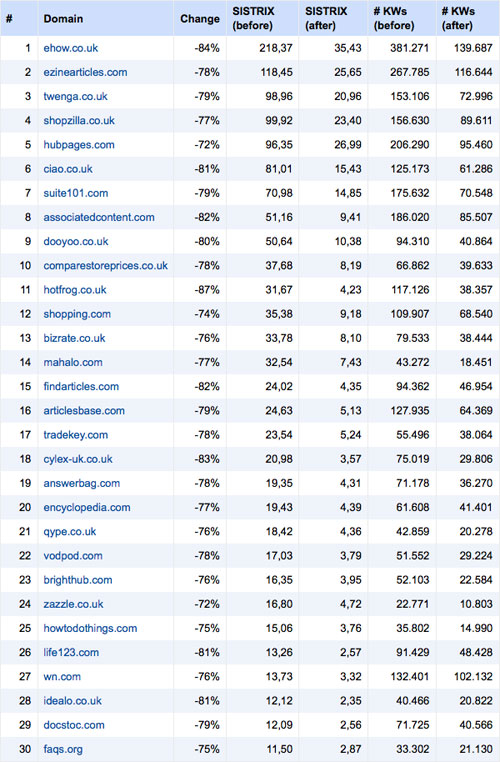 | # | Domain | Change | SISTRIX (before) | SISTRIX (after) | # KWs (before) | # KWs (after) |
|---|---|---|---|---|---|---|
| 1 | ehow.co.uk | -84% | 218,37 | 35,43 | 381.271 | 139.687 |
| 2 | ezinearticles.com | -78% | 118,45 | 25,65 | 267.785 | 116.644 |
| 3 | twenga.co.uk | -79% | 98,96 | 20,96 | 153.106 | 72.996 |
| 4 | shopzilla.co.uk | -77% | 99,92 | 23,40 | 156.630 | 89.611 |
| 5 | hubpages.com | -72% | 96,35 | 26,99 | 206.290 | 95.460 |
| 6 | ciao.co.uk | -81% | 81,01 | 15,43 | 125.173 | 61.286 |
| 7 | suite101.com | -79% | 70,98 | 14,85 | 175.632 | 70.548 |
| 8 | associatedcontent.com | -82% | 51,16 | 9,41 | 186.020 | 85.507 |
| 9 | dooyoo.co.uk | -80% | 50,64 | 10,38 | 94.310 | 40.864 |
| 10 | comparestoreprices.co.uk | -78% | 37,68 | 8,19 | 66.862 | 39.633 |
| 11 | hotfrog.co.uk | -87% | 31,67 | 4,23 | 117.126 | 38.357 |
| 12 | shopping.com | -74% | 35,38 | 9,18 | 109.907 | 68.540 |
| 13 | bizrate.co.uk | -76% | 33,78 | 8,10 | 79.533 | 38.444 |
| 14 | mahalo.com | -77% | 32,54 | 7,43 | 43.272 | 18.451 |
| 15 | findarticles.com | -82% | 24,02 | 4,35 | 94.362 | 46.954 |
| 16 | articlesbase.com | -79% | 24,63 | 5,13 | 127.935 | 64.369 |
| 17 | tradekey.com | -78% | 23,54 | 5,24 | 55.496 | 38.064 |
| 18 | cylex-uk.co.uk | -83% | 20,98 | 3,57 | 75.019 | 29.806 |
| 19 | answerbag.com | -78% | 19,35 | 4,31 | 71.178 | 36.270 |
| 20 | encyclopedia.com | -77% | 19,43 | 4,39 | 61.608 | 41.401 |
| 21 | qype.co.uk | -76% | 18,42 | 4,36 | 42.859 | 20.278 |
| 22 | vodpod.com | -78% | 17,03 | 3,79 | 51.552 | 29.224 |
| 23 | brighthub.com | -76% | 16,35 | 3,95 | 52.103 | 22.584 |
| 24 | zazzle.co.uk | -72% | 16,80 | 4,72 | 22.771 | 10.803 |
| 25 | howtodothings.com | -75% | 15,06 | 3,76 | 35.802 | 14.990 |
| 26 | life123.com | -81% | 13,26 | 2,57 | 91.429 | 48.428 |
| 27 | wn.com | -76% | 13,73 | 3,32 | 132.401 | 102.132 |
| 28 | idealo.co.uk | -81% | 12,12 | 2,35 | 40.466 | 20.822 |
| 29 | docstoc.com | -79% | 12,09 | 2,56 | 71.725 | 40.566 |
| 30 | faqs.org | -75% | 11,50 | 2,87 | 33.302 | 21.130 |